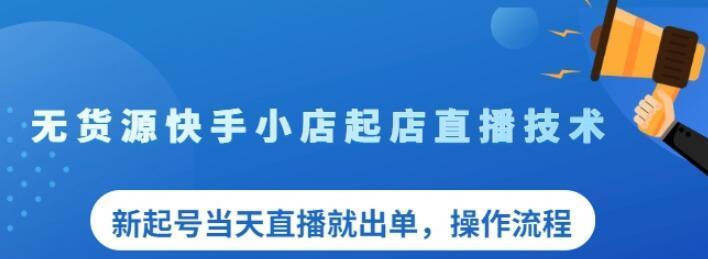 无货源快手小店起店直播技术

新起号当天直播就出单，操作流程